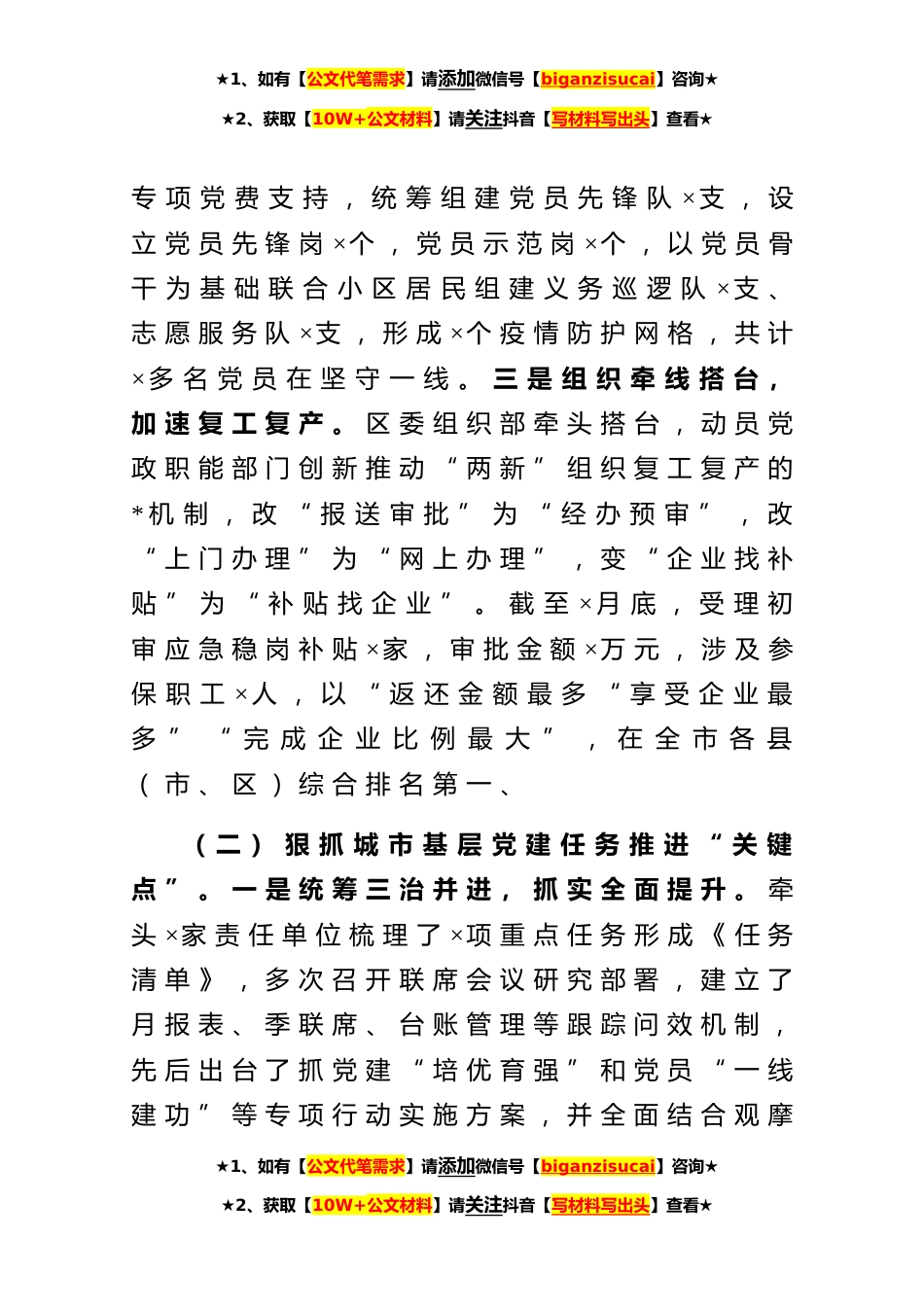 ★1、如有【公文代笔需求】请添加微信号【biganzisucai】咨询★

★2、获取【10W+公文材料】请关注抖音【写材料写出头】查看★

专项党费支持，统筹组建党员先锋队×支，设立党员先锋岗×个，党员示范岗×个，以党员骨干为基础联合小区居民组建义务巡逻队×支、志愿服务队×支，形成×个疫情防护网格，共计×多名党员在坚守一线。三是组织牵线搭台，加速复工复产。区委组织部牵头搭台，动员党政职能部门创新推动“两新”组织复工复产的*机制，改“报送审批”为“经办预审”，改“上门办理”为“网上办理”，变“企业找补贴”为“补贴找企业”。截至×月底，受理初审应急稳岗补贴×家，审批金额×万元，涉及参保职工×人，以“返还金额最多“享受企业最多”“完成企业比例最大”，在全市各县（市、区）综合排名第一、

（二）狠抓城市基层党建任务推进“关键点”。一是统筹三治并进，抓实全面提升。牵头×家责任单位梳理了×项重点任务形成《任务清单》，多次召开联席会议研究部署，建立了月报表、季联席、台账管理等跟踪问效机制，先后出台了抓党建“培优育强”和党员“一线建功”等专项行动实施方案，并全面结合观摩

★1、如有【公文代笔需求】请添加微信号【biganzisucai】咨询★

★2、获取【10W+公文材料】请关注抖音【写材料写出头】查看★